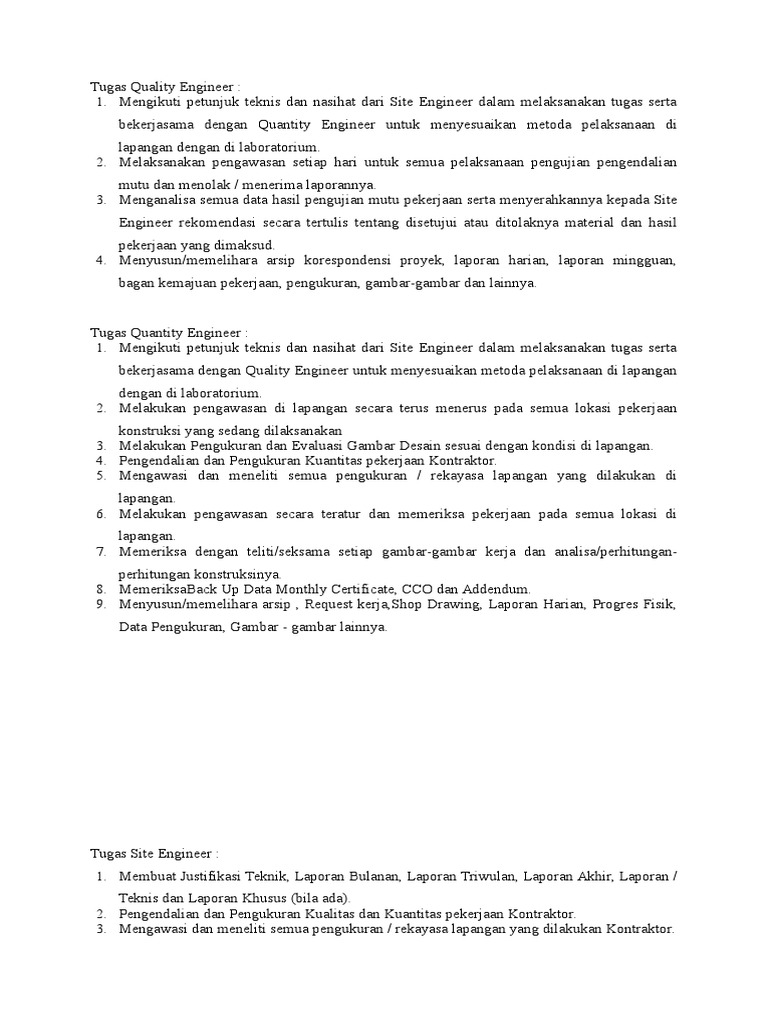 Tugas Quality Engineer :
1. Mengikuti petunjuk teknis dan nasihat dari Site Engineer dalam melaksanakan tugas serta bekerjasama dengan Quantity Engineer untuk menyesuaikan metoda pelaksanaan di lapangan dengan di laboratorium.
2. Melaksanakan pengawasan setiap hari untuk semua pelaksanaan pengujian pengendalian mutu dan menolak / menerima laporannya.
3. Menganalisa semua data hasil pengujian mutu pekerjaan serta menyerahkannya kepada Site Engineer rekomendasi secara tertulis tentang disetujui atau ditolaknya material dan hasil pekerjaan yang dimaksud.
4. Menyusun/memelihara arsip korespondensi proyek, laporan harian, laporan mingguan, bagan kemajuan pekerjaan, pengukuran, gambar-gambar dan lainnya.

Tugas Quantity Engineer :
1. Mengikuti petunjuk teknis dan nasihat dari Site Engineer dalam melaksanakan tugas serta bekerjasama dengan Quality Engineer untuk menyesuaikan metoda pelaksanaan di lapangan dengan di laboratorium.
2. Melakukan pengawasan di lapangan secara terus menerus pada semua lokasi pekerjaan konstruksi yang sedang dilaksanakan
3. Melakukan Pengukuran dan Evaluasi Gambar Desain sesuai dengan kondisi di lapangan.
4. Pengendalian dan Pengukuran Kuantitas pekerjaan Kontraktor.
5. Mengawasi dan meneliti semua pengukuran / rekayasa lapangan yang dilakukan di lapangan.
6. Melakukan pengawasan secara teratur dan memeriksa pekerjaan pada semua lokasi di lapangan.
7. Memeriksa dengan teliti/seksama setiap gambar-gambar kerja dan analisa/perhitungan-perhitungan konstruksinya.
8. MemeriksaBack Up Data Monthly Certificate, CCO dan Addendum.
9. Menyusun/memelihara arsip , Request kerja,Shop Drawing, Laporan Harian, Progres Fisik, Data Pengukuran, Gambar - gambar lainnya.

Tugas Site Engineer :
1. Membuat Justifikasi Teknik, Laporan Bulanan, Laporan Triwulan, Laporan Akhir, Laporan / Teknis dan Laporan Khusus (bila ada).
2. Pengendalian dan Pengukuran Kualitas dan Kuantitas pekerjaan Kontraktor.
3. Mengawasi dan meneliti semua pengukuran / rekayasa lapangan yang dilakukan Kontraktor.